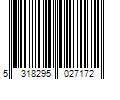 5 318295 027172